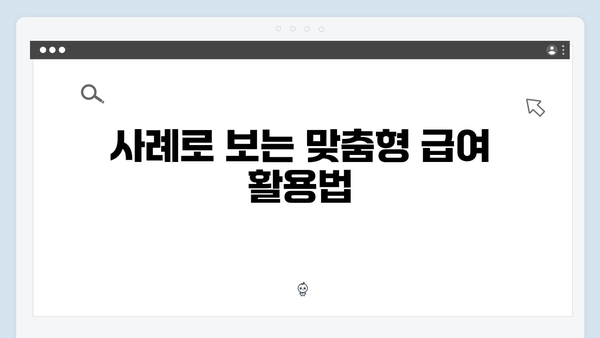 사례로 보는 맞춤형 급여 활용법